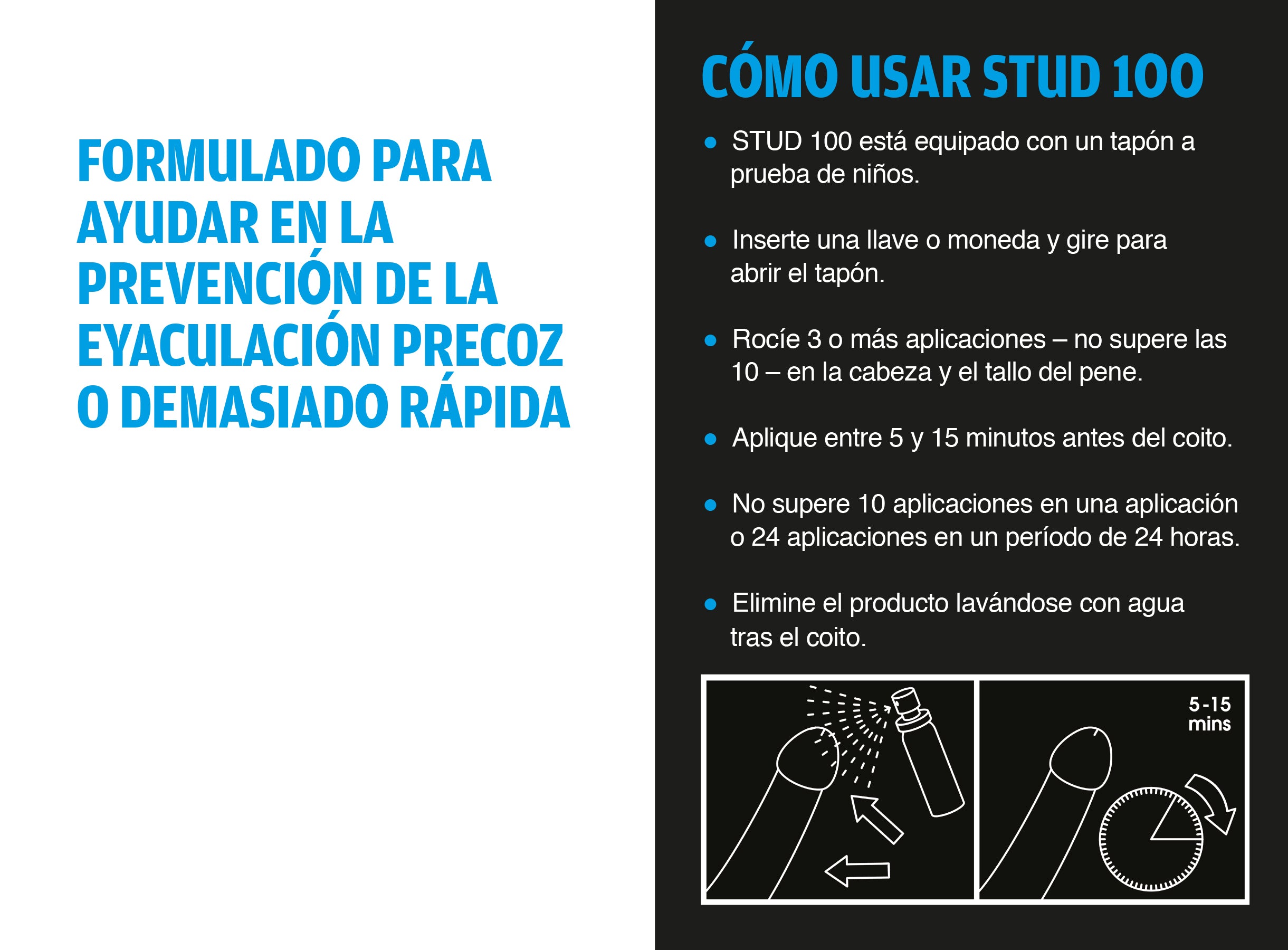 FORMULADO PARA AYUDAR EN LA PREVENCIÓN DE LA EYACULACIÓN PRECOZ O DEMASIADO RÁPIDA

CÓMO USAR STUD 100

• STUD 100 está equipado con un tapón a prueba de niños.

• Inserte una llave o moneda y gire para abrir el tapón.

• Rocíe 3 o más aplicaciones – no supere las 10 – en la cabeza y el tallo del pene.

• Aplique entre 5 y 15 minutos antes del coito.

• No supere 10 aplicaciones en una aplicación o 24 aplicaciones en un período de 24 horas.

• Elimine el producto lavándose con agua tras el coito.

5-15
mins